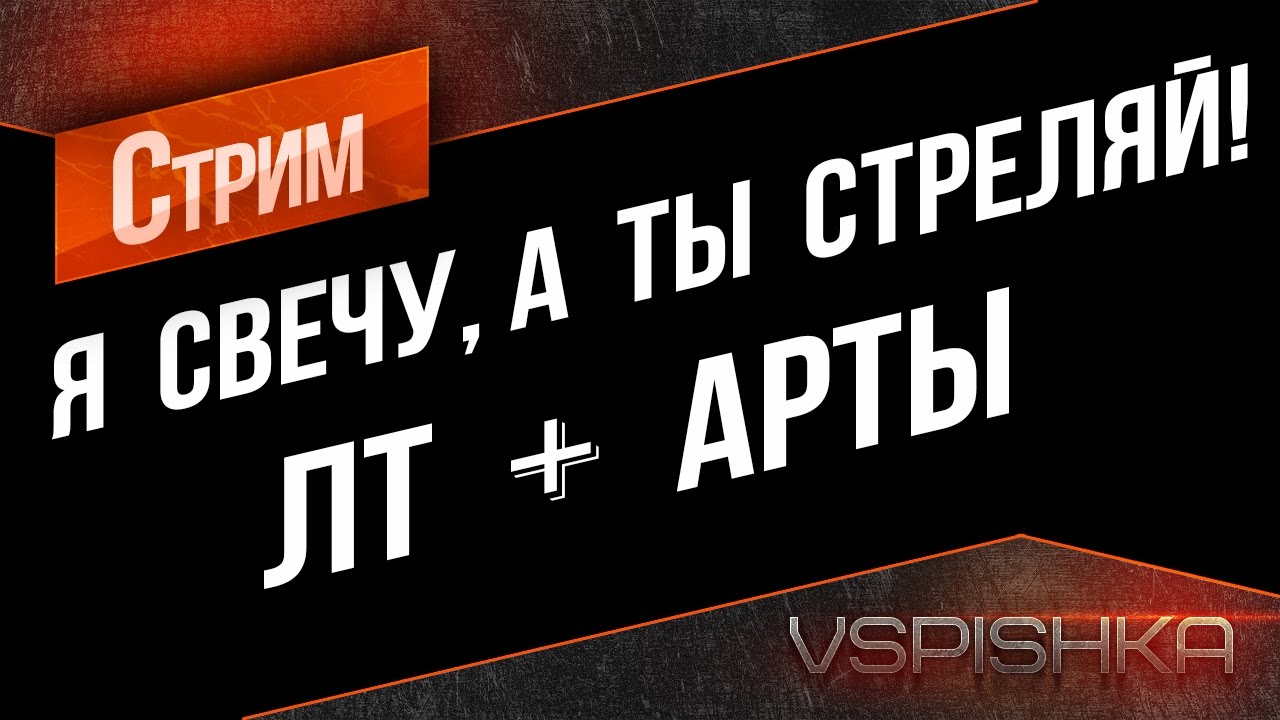 Стрим

Я СВЕЧУ, А ТЫ СТРЕЛЯЙ!
ЛТ + АРТЫ

VSPISHKA